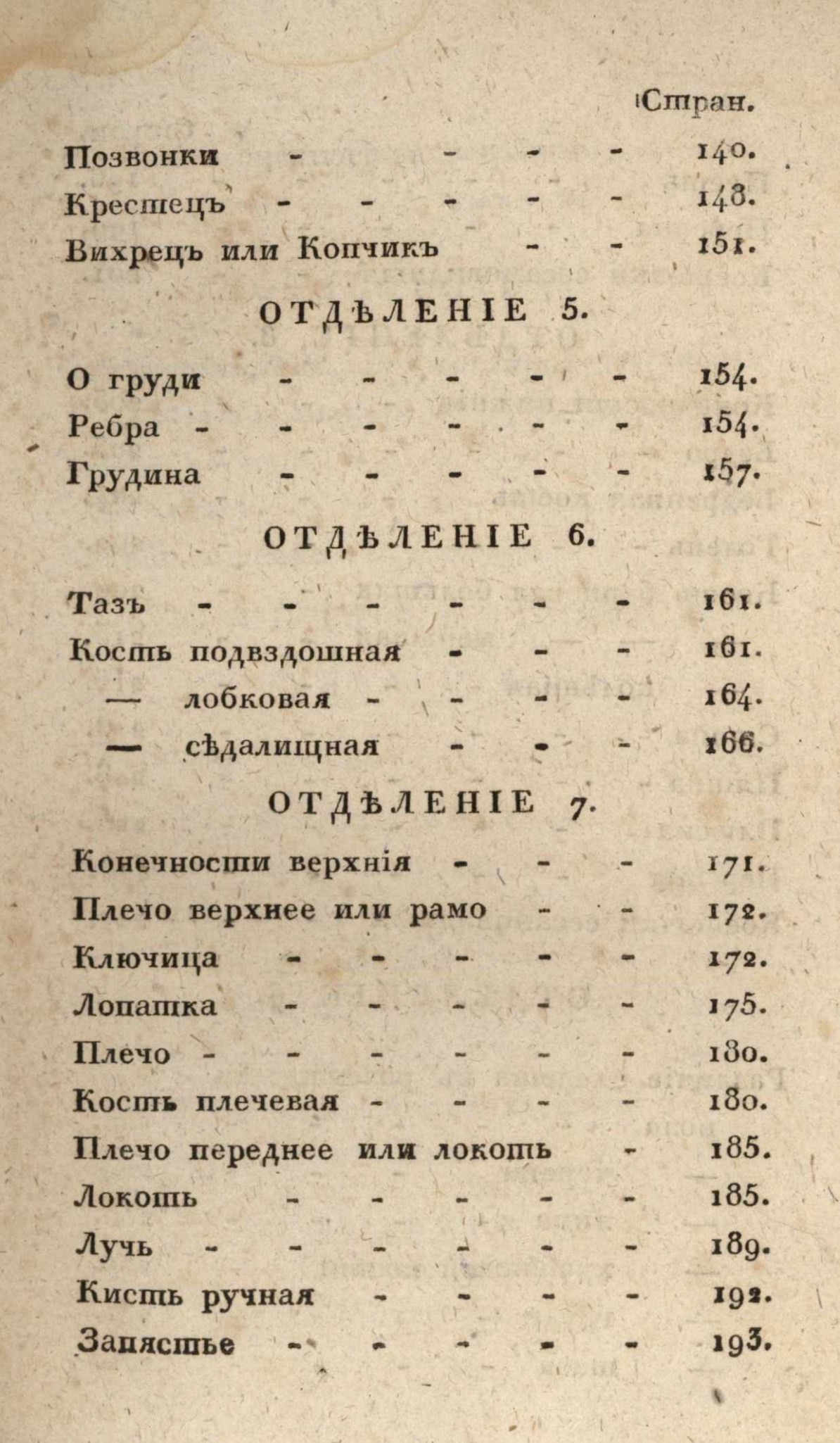 Стран.

Позвонки - - - - 140.
Крестецъ - - - - - 148.
Вихрецъ или Копчикъ - - 151.

ОТДѢЛЕНІЕ 5.

О груди - - - - - 154.
Ребра - - - - - - 154.
Грудина - - - - - 157.

ОТДѢЛЕНІЕ 6.

Тазъ - - - - - - 161.
Кость подвздошная - - - 161.
— лобковая - - - - 164.
— сѣдалищная - - - 166.

ОТДѢЛЕНІЕ 7.

Конечности верхнія - - - 171.
Плечо верхнее или рамо - - 172.
Ключица - - - - - 172.
Лопатка - - - - - 175.
Плечо - - - - - - 180.
Кость плечевая - - - - 180.
Плечо переднее или локоть - 185.
Локоть - - - - - 185.
Лучь - - - - - - 189.
Кисть ручная - - - - 192.
Запястье - - - - - 193.